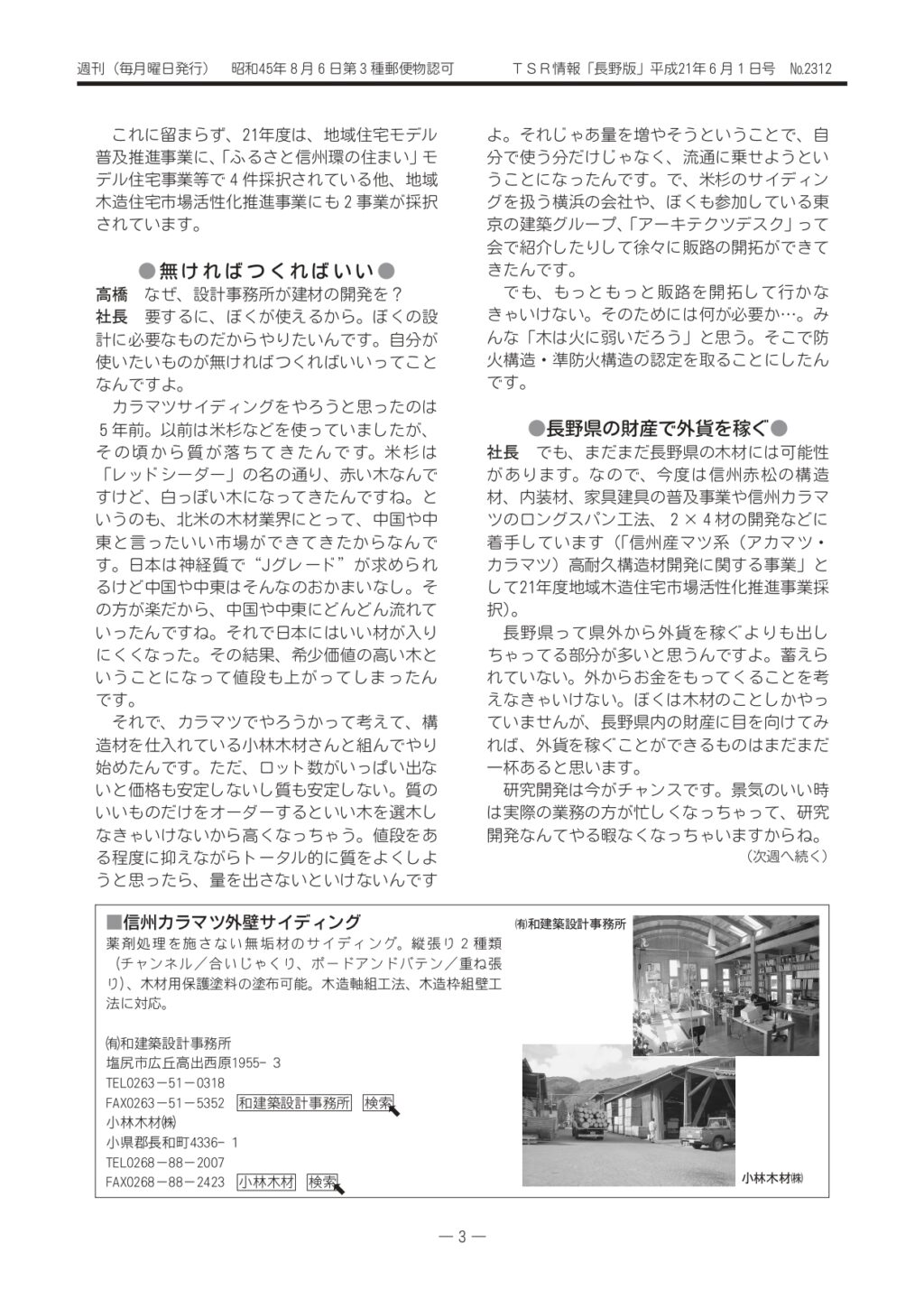 週刊（毎月曜日発行）　昭和45年８月６日第３種郵便物認可　　　ＴＳＲ情報「長野版」平成21年６月１日号　№2312

これに留まらず、21年度は、地域住宅モデル普及推進事業に、「ふるさと信州環の住まい」モデル住宅事業等で４件採択されている他、地域木造住宅市場活性化推進事業にも２事業が採択されています。

●無ければつくればいい●

高橋　なぜ、設計事務所が建材の開発を？

社長　要するに、ぼくが使えるから。ぼくの設計に必要なものだからやりたいんです。自分が使いたいものが無ければつくればいいってことなんですよ。

カラマツサイディングをやろうと思ったのは５年前。以前は米杉などを使っていましたが、その頃から質が落ちてきたんです。米杉は「レッドシーダー」の名の通り、赤い木なんですけど、白っぽい木になってきたんですね。というのも、北米の木材業界にとって、中国や中東と言ったいい市場ができてきたからなんです。日本は神経質で“Jグレード”が求められるけど中国や中東はそんなのおかまいなし。その方が楽だから、中国や中東にどんどん流れていったんですね。それで日本にはいい材が入りにくくなった。その結果、希少価値の高い木ということになって値段も上がってしまったんです。

それで、カラマツでやろうかって考えて、構造材を仕入れている小林木材さんと組んでやり始めたんです。ただ、ロット数がいっぱい出ないと価格も安定しないし質も安定しない。質のいいものだけをオーダーするといい木を選木しなきゃいけないから高くなっちゃう。値段をある程度に抑えながらトータル的に質をよくしようと思ったら、量を出さないといけないんですよ。それじゃあ量を増やそうということで、自分で使う分だけじゃなく、流通に乗せようということになったんです。で、米杉のサイディングを扱う横浜の会社や、ぼくも参加している東京の建築グループ、「アーキテクツデスク」って会で紹介したりして徐々に販路の開拓ができてきたんです。

でも、もっともっと販路を開拓して行かなきゃいけない。そのためには何が必要か…。みんな「木は火に弱いだろう」と思う。そこで防火構造・準防火構造の認定を取ることにしたんです。

●長野県の財産で外貨を稼ぐ●

社長　でも、まだまだ長野県の木材には可能性があります。なので、今度は信州赤松の構造材、内装材、家具建具の普及事業や信州カラマツのロングスパン工法、２×４材の開発などに着手しています（「信州産マツ系（アカマツ・カラマツ）高耐久構造材開発に関する事業」として21年度地域木造住宅市場活性化推進事業採択）。

長野県って県外から外貨を稼ぐよりも出しちゃってる部分が多いと思うんですよ。蓄えられていない。外からお金をもってくることを考えなきゃいけない。ぼくは木材のことしかやっていませんが、長野県内の財産に目を向けてみれば、外貨を稼ぐことができるものはまだまだ一杯あると思います。

研究開発は今がチャンスです。景気のいい時は実際の業務の方が忙しくなっちゃって、研究開発なんてやる暇なくなっちゃいますからね。

（次週へ続く）

■信州カラマツ外壁サイディング

薬剤処理を施さない無垢材のサイディング。縦張り２種類（チャンネル／合いじゃくり、ボードアンドバテン／重ね張り）、木材用保護塗料の塗布可能。木造軸組工法、木造枠組壁工法に対応。

㈲和建築設計事務所
塩尻市広丘高出西原1955－３
TEL0263－51－0318
FAX0263－51－5352　和建築設計事務所　検索
小林木材㈱
小県郡長和町4336－１
TEL0268－88－2007
FAX0268－88－2423　小林木材　検索

㈲和建築設計事務所

小林木材㈱

— 3 —